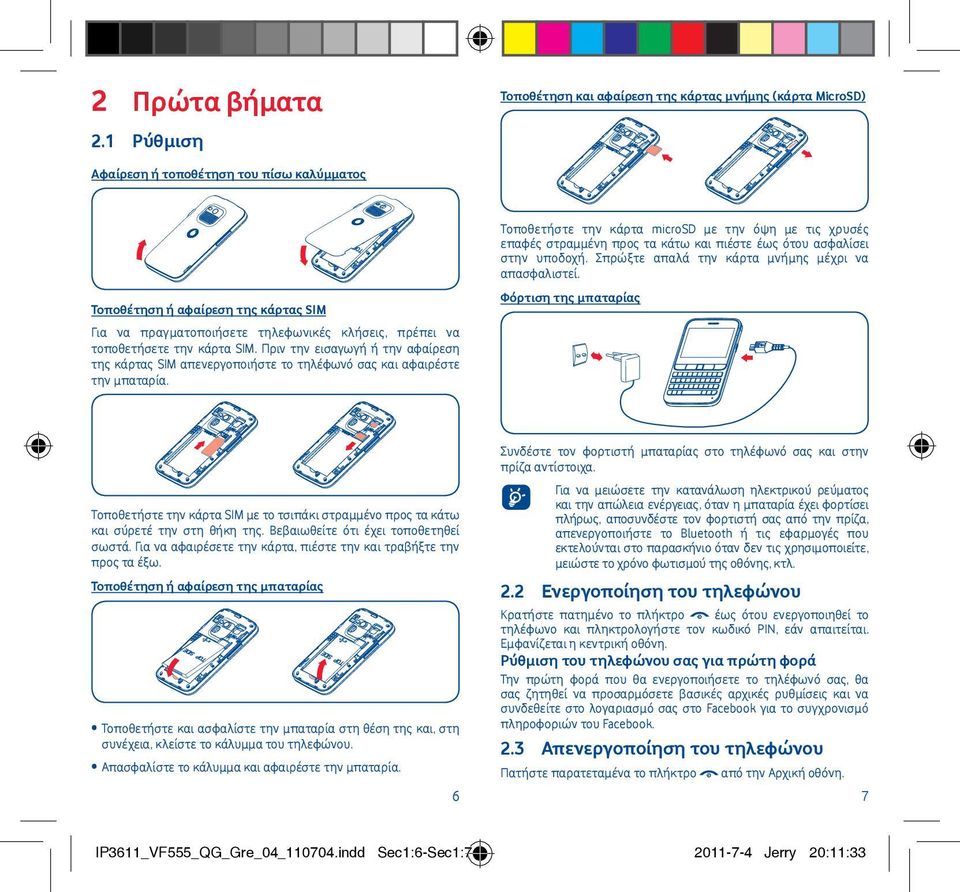 2 Πρώτα βήματα

2.1 Ρύθμιση

Αφαίρεση ή τοποθέτηση του πίσω καλύμματος

Τοποθέτηση ή αφαίρεση της κάρτας SIM

Για να πραγματοποιήσετε τηλεφωνικές κλήσεις, πρέπει να τοποθετήσετε την κάρτα SIM. Πριν την εισαγωγή ή την αφαίρεση της κάρτας SIM απενεργοποιήστε το τηλέφωνό σας και αφαιρέστε την μπαταρία.

Τοποθετήστε την κάρτα SIM με το τσιπάκι στραμμένο προς τα κάτω και σύρετέ την στη θήκη της. Βεβαιωθείτε ότι έχει τοποθετηθεί σωστά. Για να αφαιρέσετε την κάρτα, πιέστε την και τραβήξτε την προς τα έξω.

Τοποθέτηση ή αφαίρεση της μπαταρίας

• Τοποθετήστε και ασφαλίστε την μπαταρία στη θέση της και, στη συνέχεια, κλείστε το κάλυμμα του τηλεφώνου.

• Απασφαλίστε το κάλυμμα και αφαιρέστε την μπαταρία.

6

Τοποθέτηση και αφαίρεση της κάρτας μνήμης (κάρτα MicroSD)

Τοποθετήστε την κάρτα microSD με την όψη με τις χρυσές επαφές στραμμένη προς τα κάτω και πιέστε έως ότου ασφαλίσει στην υποδοχή. Σπρώξτε απαλά την κάρτα μνήμης μέχρι να απασφαλιστεί.

Φόρτιση της μπαταρίας

Συνδέστε τον φορτιστή μπαταρίας στο τηλέφωνό σας και στην πρίζα αντίστοιχα.

Για να μειώσετε την κατανάλωση ηλεκτρικού ρεύματος και την απώλεια ενέργειας, όταν η μπαταρία έχει φορτίσει πλήρως, αποσυνδέστε τον φορτιστή σας από την πρίζα, απενεργοποιήστε το Bluetooth ή τις εφαρμογές που εκτελούνται στο παρασκήνιο όταν δεν τις χρησιμοποιείτε, μειώστε το χρόνο φωτισμού της οθόνης, κτλ.

2.2 Ενεργοποίηση του τηλεφώνου

Κρατήστε πατημένο το πλήκτρο έως ότου ενεργοποιηθεί το τηλέφωνο και πληκτρολογήστε τον κωδικό PIN, εάν απαιτείται. Εμφανίζεται η κεντρική οθόνη.

Ρύθμιση του τηλεφώνου σας για πρώτη φορά

Την πρώτη φορά που θα ενεργοποιήσετε το τηλέφωνό σας, θα σας ζητηθεί να προσαρμόσετε βασικές αρχικές ρυθμίσεις και να συνδεθείτε στο λογαριασμό σας στο Facebook για το συγχρονισμό πληροφοριών του Facebook.

2.3 Απενεργοποίηση του τηλεφώνου

Πατήστε παρατεταμένα το πλήκτρο από την Αρχική οθόνη.

7

IP3611_VF555_QG_Gre_04_110704.indd Sec1:6-Sec1:7 2011-7-4 Jerry 20:11:33